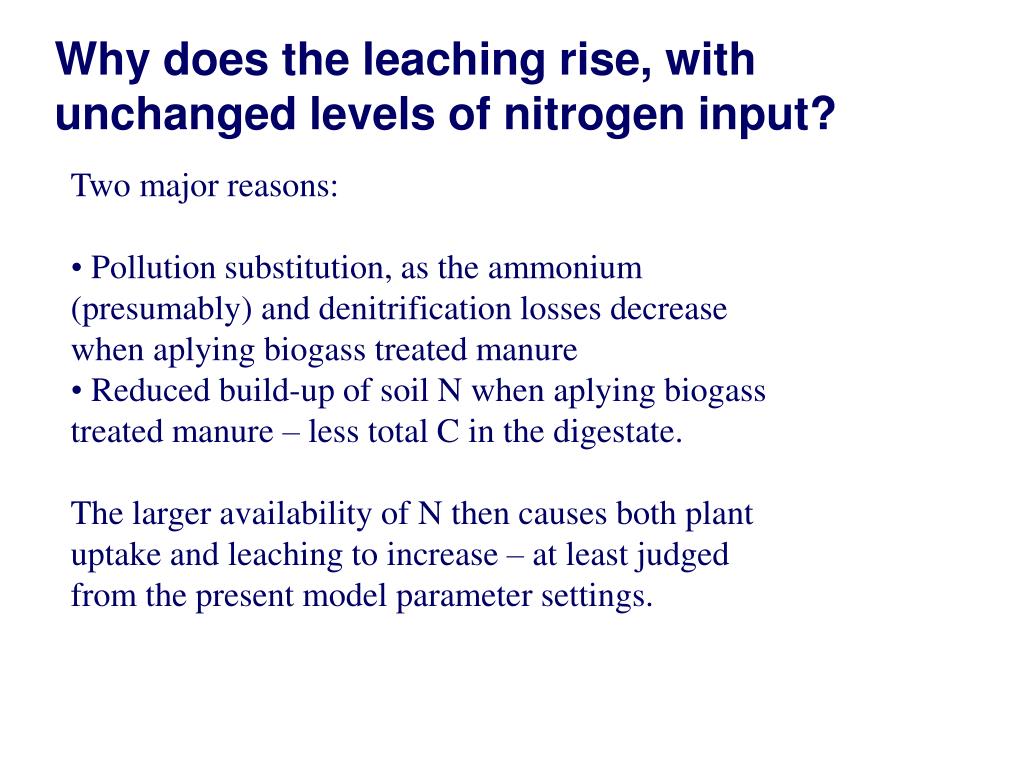 Why does the leaching rise, with unchanged levels of nitrogen input?

Two major reasons:

• Pollution substitution, as the ammonium (presumably) and denitrification losses decrease when aplying biogass treated manure
• Reduced build-up of soil N when aplying biogass treated manure – less total C in the digestate.

The larger availability of N then causes both plant uptake and leaching to increase – at least judged from the present model parameter settings.